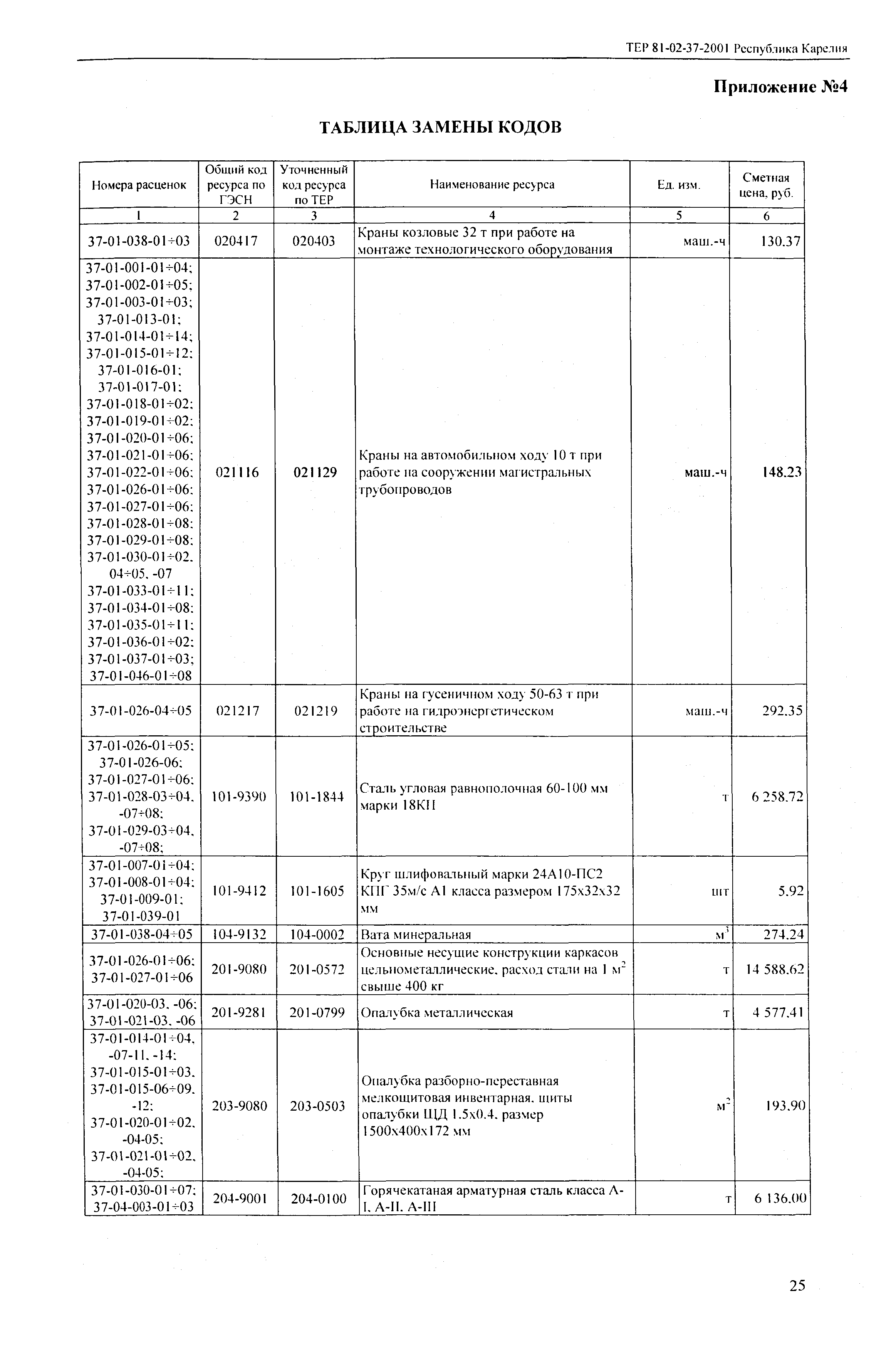 ТЕР 81-02-37-2001 Республика Карелия

Приложение №4

ТАБЛИЦА ЗАМЕНЫ КОДОВ

| Номера расценок | Общий код ресурса по ГЭСН | Уточненный код ресурса по ТЕР | Наименование ресурса | Ед. изм. | Сметная цена, руб. |
|---|---|---|---|---|---|
| 1 | 2 | 3 | 4 | 5 | 6 |
| 37-01-038-01÷03 | 020417 | 020403 | Краны козловые 32 т при работе на монтаже технологического оборудования | маш.-ч | 130.37 |
| 37-01-001-01÷04; 37-01-002-01÷05; 37-01-003-01÷03; 37-01-013-01; 37-01-014-01÷14; 37-01-015-01÷12; 37-01-016-01; 37-01-017-01; 37-01-018-01÷02; 37-01-019-01÷02; 37-01-020-01÷06; 37-01-021-01÷06; 37-01-022-01÷06; 37-01-026-01÷06; 37-01-027-01÷06; 37-01-028-01÷08; 37-01-029-01÷08; 37-01-030-01÷02, 04÷05, -07 37-01-033-01÷11; 37-01-034-01÷08; 37-01-035-01÷11; 37-01-036-01÷02; 37-01-037-01÷03; 37-01-046-01÷08 | 021116 | 021129 | Краны на автомобильном ходу 10 т при работе на сооружении магистральных трубопроводов | маш.-ч | 148.23 |
| 37-01-026-04÷05 | 021217 | 021219 | Краны на гусеничном ходу 50-63 т при работе на гидроэнергетическом строительстве | маш.-ч | 292.35 |
| 37-01-026-01÷05; 37-01-026-06; 37-01-027-01÷06; 37-01-028-03÷04, -07÷08; 37-01-029-03÷04, -07÷08; | 101-9390 | 101-1844 | Сталь угловая равнополочная 60-100 мм марки 18КП | т | 6 258.72 |
| 37-01-007-01÷04; 37-01-008-01÷04; 37-01-009-01; 37-01-039-01 | 101-9412 | 101-1605 | Круг шлифовальный марки 24А10-ПС2 КПГ 35м/с А1 класса размером 175х32х32 мм | шт | 5.92 |
| 37-01-038-04÷05 | 104-9132 | 104-0002 | Вата минеральная | $м^3$ | 274.24 |
| 37-01-026-01÷06; 37-01-027-01÷06 | 201-9080 | 201-0572 | Основные несущие конструкции каркасов цельнометаллические, расход стали на 1 $м^2$ свыше 400 кг | т | 14 588.62 |
| 37-01-020-03, -06; 37-01-021-03, -06 | 201-9281 | 201-0799 | Опалубка металлическая | т | 4 577.41 |
| 37-01-014-01÷04, -07-11, -14; 37-01-015-01÷03, 37-01-015-06÷09, -12; 37-01-020-01÷02, -04-05; 37-01-021-01÷02, -04-05; | 203-9080 | 203-0503 | Опалубка разборно-переставная мелкощитовая инвентарная, щиты опалубки ЩД 1.5х0.4, размер 1500х400х172 мм | $м^2$ | 193.90 |
| 37-01-030-01÷07; 37-04-003-01÷03 | 204-9001 | 204-0100 | Горячекатаная арматурная сталь класса А-I, А-II, А-III | т | 6 136.00 |

25